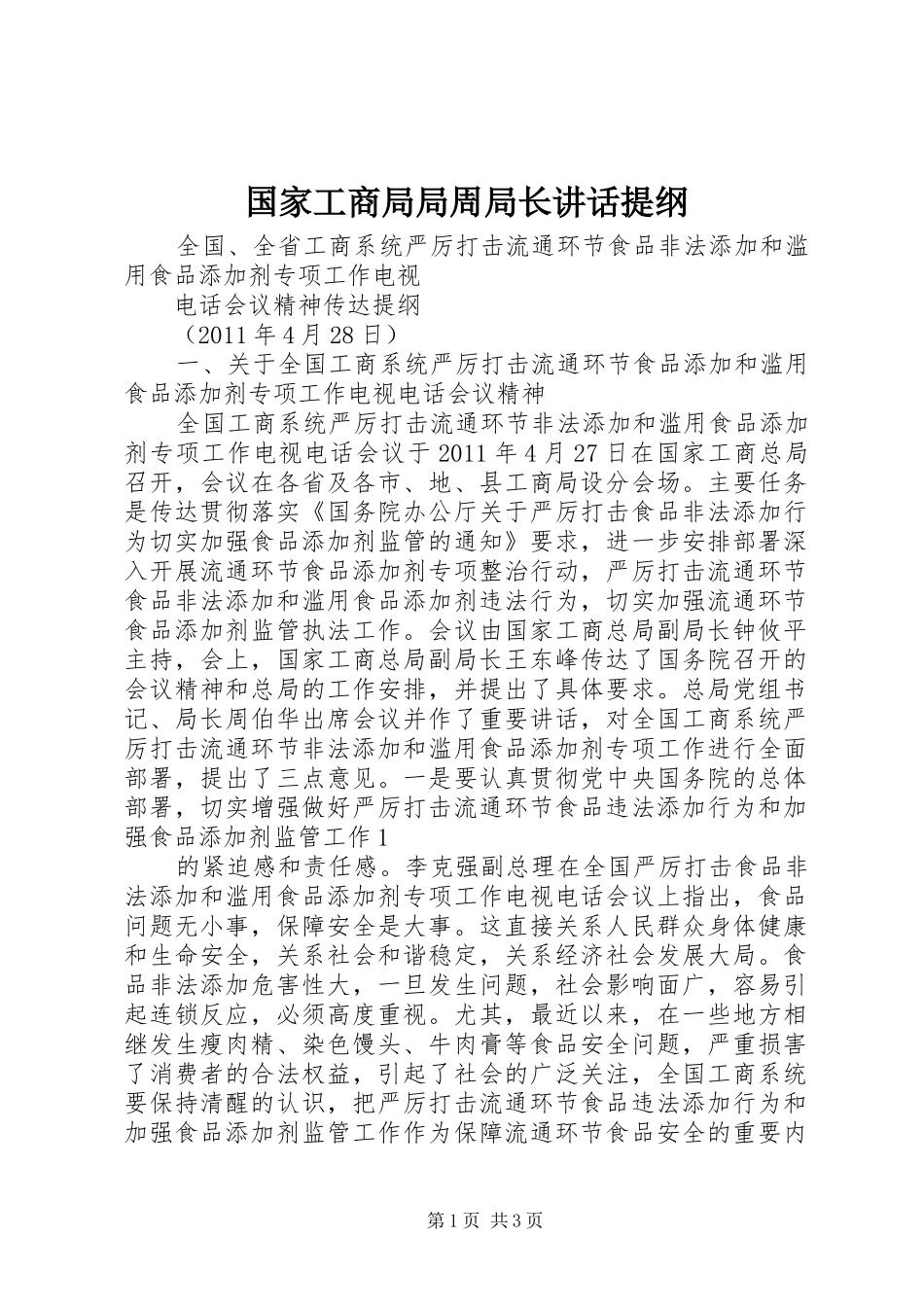 国家工商局局周局长讲话提纲

全国、全省工商系统严厉打击流通环节食品非法添加和滥用食品添加剂专项工作电视

电话会议精神传达提纲

（2011 年 4 月 28 日）

一、关于全国工商系统严厉打击流通环节食品添加和滥用食品添加剂专项工作电视电话会议精神

全国工商系统严厉打击流通环节非法添加和滥用食品添加剂专项工作电视电话会议于 2011 年 4 月 27 日在国家工商总局召开，会议在各省及各市、地、县工商局设分会场。主要任务是传达贯彻落实《国务院办公厅关于严厉打击食品非法添加行为切实加强食品添加剂监管的通知》要求，进一步安排部署深入开展流通环节食品添加剂专项整治行动，严厉打击流通环节食品非法添加和滥用食品添加剂违法行为，切实加强流通环节食品添加剂监管执法工作。会议由国家工商总局副局长钟攸平主持，会上，国家工商总局副局长王东峰传达了国务院召开的会议精神和总局的工作安排，并提出了具体要求。总局党组书记、局长周伯华出席会议并作了重要讲话，对全国工商系统严厉打击流通环节非法添加和滥用食品添加剂专项工作进行全面部署，提出了三点意见。一是要认真贯彻党中央国务院的总体部署，切实增强做好严厉打击流通环节食品违法添加行为和加强食品添加剂监管工作 1

的紧迫感和责任感。李克强副总理在全国严厉打击食品非法添加和滥用食品添加剂专项工作电视电话会议上指出，食品问题无小事，保障安全是大事。这直接关系人民群众身体健康和生命安全，关系社会和谐稳定，关系经济社会发展大局。食品非法添加危害性大，一旦发生问题，社会影响面广，容易引起连锁反应，必须高度重视。尤其，最近以来，在一些地方相继发生瘦肉精、染色馒头、牛肉膏等食品安全问题，严重损害了消费者的合法权益，引起了社会的广泛关注，全国工商系统要保持清醒的认识，把严厉打击流通环节食品违法添加行为和加强食品添加剂监管工作作为保障流通环节食品安全的重要内

第 1 页 共 3 页